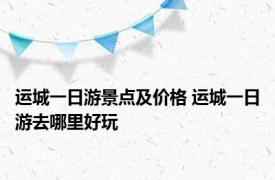 运城一日游景点及价格 运城一日游去哪里好玩